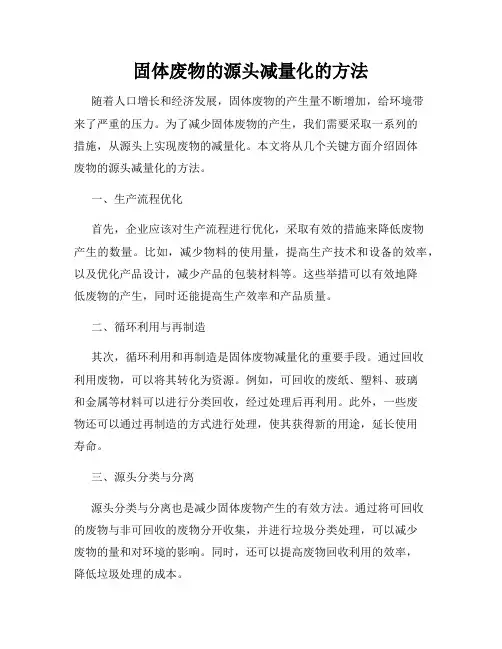 固体废物的源头减量化的方法

随着人口增长和经济发展，固体废物的产生量不断增加，给环境带来了严重的压力。为了减少固体废物的产生，我们需要采取一系列的措施，从源头上实现废物的减量化。本文将从几个关键方面介绍固体废物的源头减量化的方法。

一、生产流程优化

首先，企业应该对生产流程进行优化，采取有效的措施来降低废物产生的数量。比如，减少物料的使用量，提高生产技术和设备的效率，以及优化产品设计，减少产品的包装材料等。这些举措可以有效地降低废物的产生，同时还能提高生产效率和产品质量。

二、循环利用与再制造

其次，循环利用和再制造是固体废物减量化的重要手段。通过回收利用废物，可以将其转化为资源。例如，可回收的废纸、塑料、玻璃和金属等材料可以进行分类回收，经过处理后再利用。此外，一些废物还可以通过再制造的方式进行处理，使其获得新的用途，延长使用寿命。

三、源头分类与分离

源头分类与分离也是减少固体废物产生的有效方法。通过将可回收的废物与非可回收的废物分开收集，并进行垃圾分类处理，可以减少废物的量和对环境的影响。同时，还可以提高废物回收利用的效率，降低垃圾处理的成本。